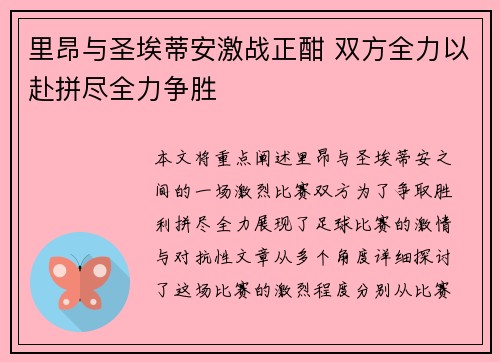 里昂与圣埃蒂安激战正酣 双方全力以赴拼尽全力争胜

本文将重点阐述里昂与圣埃蒂安之间的一场激烈比赛双方为了争取胜利拼尽全力展现了足球比赛的激情与对抗性文章从多个角度详细探讨了这场比赛的激烈程度分别从比赛